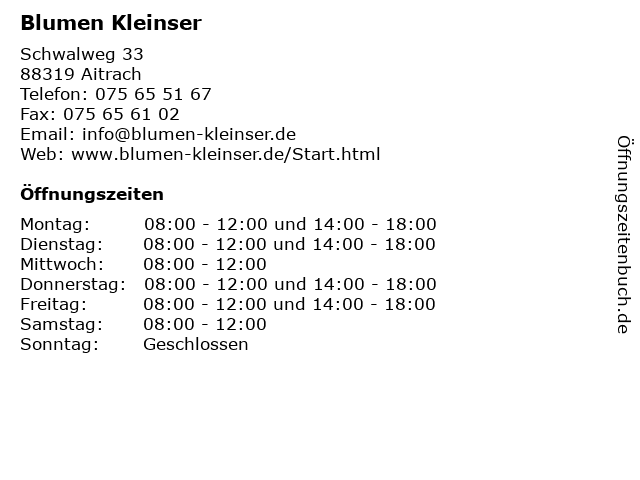 Blumen Kleinser

Schwalweg 33
88319 Aitrach
Telefon: 075 65 51 67
Fax: 075 65 61 02
Email: info@blumen-kleinser.de
Web: www.blumen-kleinser.de/Start.html

Öffnungszeiten

Montag: 08:00 - 12:00 und 14:00 - 18:00
Dienstag: 08:00 - 12:00 und 14:00 - 18:00
Mittwoch: 08:00 - 12:00
Donnerstag: 08:00 - 12:00 und 14:00 - 18:00
Freitag: 08:00 - 12:00 und 14:00 - 18:00
Samstag: 08:00 - 12:00
Sonntag: Geschlossen

Öffnungszeitenbuch.de